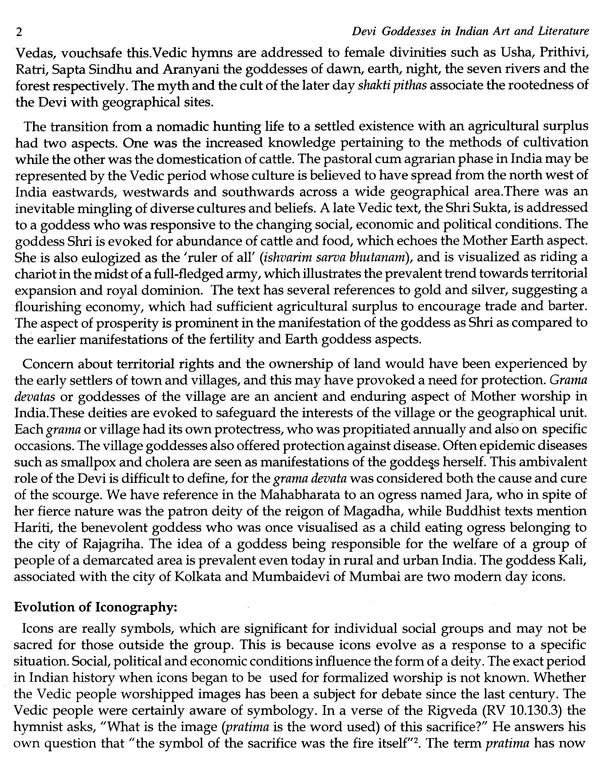 2 Devi Goddesses in Indian Art and Literature

Vedas, vouchsafe this.Vedic hymns are addressed to female divinities such as Usha, Prithivi, Ratri, Sapta Sindhu and Aranyani the goddesses of dawn, earth, night, the seven rivers and the forest respectively. The myth and the cult of the later day shakti pithas associate the rootedness of the Devi with geographical sites.

The transition from a nomadic hunting life to a settled existence with an agricultural surplus had two aspects. One was the increased knowledge pertaining to the methods of cultivation while the other was the domestication of cattle. The pastoral cum agrarian phase in India may be represented by the Vedic period whose culture is believed to have spread from the north west of India eastwards, westwards and southwards across a wide geographical area.There was an inevitable mingling of diverse cultures and beliefs. A late Vedic text, the Shri Sukta, is addressed to a goddess who was responsive to the changing social, economic and political conditions. The goddess Shri is evoked for abundance of cattle and food, which echoes the Mother Earth aspect. She is also eulogized as the 'ruler of all' (ishvarim sarva bhutanam), and is visualized as riding a chariot in the midst of a full-fledged army, which illustrates the prevalent trend towards territorial expansion and royal dominion. The text has several references to gold and silver, suggesting a flourishing economy, which had sufficient agricultural surplus to encourage trade and barter. The aspect of prosperity is prominent in the manifestation of the goddess as Shri as compared to the earlier manifestations of the fertility and Earth goddess aspects.

Concern about territorial rights and the ownership of land would have been experienced by the early settlers of town and villages, and this may have provoked a need for protection. Grama devatas or goddesses of the village are an ancient and enduring aspect of Mother worship in India.These deities are evoked to safeguard the interests of the village or the geographical unit. Each grama or village had its own protectress, who was propitiated annually and also on specific occasions. The village goddesses also offered protection against disease. Often epidemic diseases such as smallpox and cholera are seen as manifestations of the goddess herself. This ambivalent role of the Devi is difficult to define, for the grama devata was considered both the cause and cure of the scourge. We have reference in the Mahabharata to an ogress named Jara, who in spite of her fierce nature was the patron deity of the reigon of Magadha, while Buddhist texts mention Hariti, the benevolent goddess who was once visualised as a child eating ogress belonging to the city of Rajagriha. The idea of a goddess being responsible for the welfare of a group of people of a demarcated area is prevalent even today in rural and urban India. The goddess Kali, associated with the city of Kolkata and Mumbaidevi of Mumbai are two modern day icons.

Evolution of Iconography:

Icons are really symbols, which are significant for individual social groups and may not be sacred for those outside the group. This is because icons evolve as a response to a specific situation. Social, political and economic conditions influence the form of a deity. The exact period in Indian history when icons began to be used for formalized worship is not known. Whether the Vedic people worshipped images has been a subject for debate since the last century. The Vedic people were certainly aware of symbology. In a verse of the Rigveda (RV 10.130.3) the hymnist asks, "What is the image (pratima is the word used) of this sacrifice?" He answers his own question that "the symbol of the sacrifice was the fire itself"$^2$. The term pratima has now